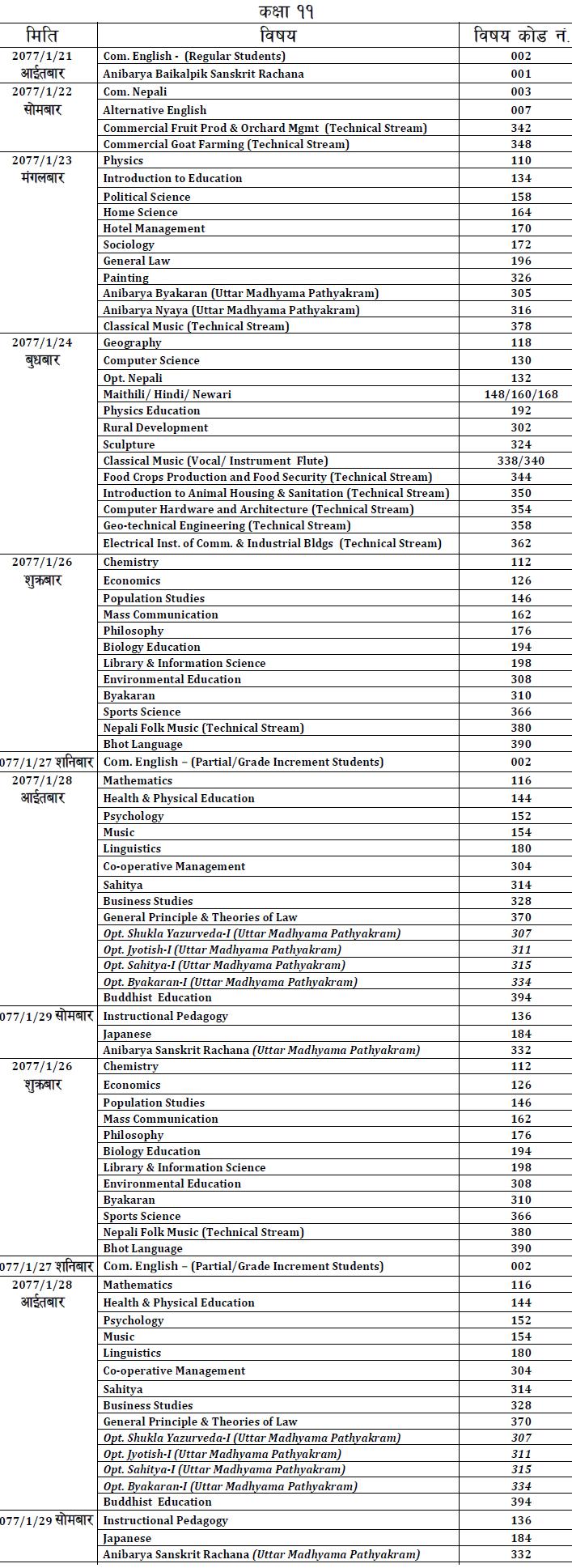 कक्षा ११

| मिति | विषय | विषय कोड नं. |
|---|---|---|
| 2077/1/21 आईतबार | Com. English - (Regular Students) | 002 |
| | Anibarya Baikalpik Sanskrit Rachana | 001 |
| 2077/1/22 सोमबार | Com. Nepali | 003 |
| | Alternative English | 007 |
| | Commercial Fruit Prod & Orchard Mgmt (Technical Stream) | 342 |
| | Commercial Goat Farming (Technical Stream) | 348 |
| 2077/1/23 मंगलबार | Physics | 110 |
| | Introduction to Education | 134 |
| | Political Science | 158 |
| | Home Science | 164 |
| | Hotel Management | 170 |
| | Sociology | 172 |
| | General Law | 196 |
| | Painting | 326 |
| | Anibarya Byakaran (Uttar Madhyama Pathyakram) | 305 |
| | Anibarya Nyaya (Uttar Madhyama Pathyakram) | 316 |
| | Classical Music (Technical Stream) | 378 |
| 2077/1/24 बुधबार | Geography | 118 |
| | Computer Science | 130 |
| | Opt. Nepali | 132 |
| | Maithili/ Hindi/ Newari | 148/160/168 |
| | Physics Education | 192 |
| | Rural Development | 302 |
| | Sculpture | 324 |
| | Classical Music (Vocal/ Instrument Flute) | 338/340 |
| | Food Crops Production and Food Security (Technical Stream) | 344 |
| | Introduction to Animal Housing & Sanitation (Technical Stream) | 350 |
| | Computer Hardware and Architecture (Technical Stream) | 354 |
| | Geo-technical Engineering (Technical Stream) | 358 |
| | Electrical Inst. of Comm. & Industrial Bldgs (Technical Stream) | 362 |
| 2077/1/26 शुक्रबार | Chemistry | 112 |
| | Economics | 126 |
| | Population Studies | 146 |
| | Mass Communication | 162 |
| | Philosophy | 176 |
| | Biology Education | 194 |
| | Library & Information Science | 198 |
| | Environmental Education | 308 |
| | Byakaran | 310 |
| | Sports Science | 366 |
| | Nepali Folk Music (Technical Stream) | 380 |
| | Bhot Language | 390 |
| 077/1/27 शनिबार | Com. English – (Partial/Grade Increment Students) | 002 |
| 2077/1/28 आईतबार | Mathematics | 116 |
| | Health & Physical Education | 144 |
| | Psychology | 152 |
| | Music | 154 |
| | Linguistics | 180 |
| | Co-operative Management | 304 |
| | Sahitya | 314 |
| | Business Studies | 328 |
| | General Principle & Theories of Law | 370 |
| | Opt. Shukla Yazurveda-I (Uttar Madhyama Pathyakram) | 307 |
| | Opt. Jyotish-I (Uttar Madhyama Pathyakram) | 311 |
| | Opt. Sahitya-I (Uttar Madhyama Pathyakram) | 315 |
| | Opt. Byakaran-I (Uttar Madhyama Pathyakram) | 334 |
| | Buddhist Education | 394 |
| 077/1/29 सोमबार | Instructional Pedagogy | 136 |
| | Japanese | 184 |
| | Anibarya Sanskrit Rachana (Uttar Madhyama Pathyakram) | 332 |
| 2077/1/26 शुक्रबार | Chemistry | 112 |
| | Economics | 126 |
| | Population Studies | 146 |
| | Mass Communication | 162 |
| | Philosophy | 176 |
| | Biology Education | 194 |
| | Library & Information Science | 198 |
| | Environmental Education | 308 |
| | Byakaran | 310 |
| | Sports Science | 366 |
| | Nepali Folk Music (Technical Stream) | 380 |
| | Bhot Language | 390 |
| 077/1/27 शनिबार | Com. English – (Partial/Grade Increment Students) | 002 |
| 2077/1/28 आईतबार | Mathematics | 116 |
| | Health & Physical Education | 144 |
| | Psychology | 152 |
| | Music | 154 |
| | Linguistics | 180 |
| | Co-operative Management | 304 |
| | Sahitya | 314 |
| | Business Studies | 328 |
| | General Principle & Theories of Law | 370 |
| | Opt. Shukla Yazurveda-I (Uttar Madhyama Pathyakram) | 307 |
| | Opt. Jyotish-I (Uttar Madhyama Pathyakram) | 311 |
| | Opt. Sahitya-I (Uttar Madhyama Pathyakram) | 315 |
| | Opt. Byakaran-I (Uttar Madhyama Pathyakram) | 334 |
| | Buddhist Education | 394 |
| 077/1/29 सोमबार | Instructional Pedagogy | 136 |
| | Japanese | 184 |
| | Anibarya Sanskrit Rachana (Uttar Madhyama Pathyakram) | 332 |